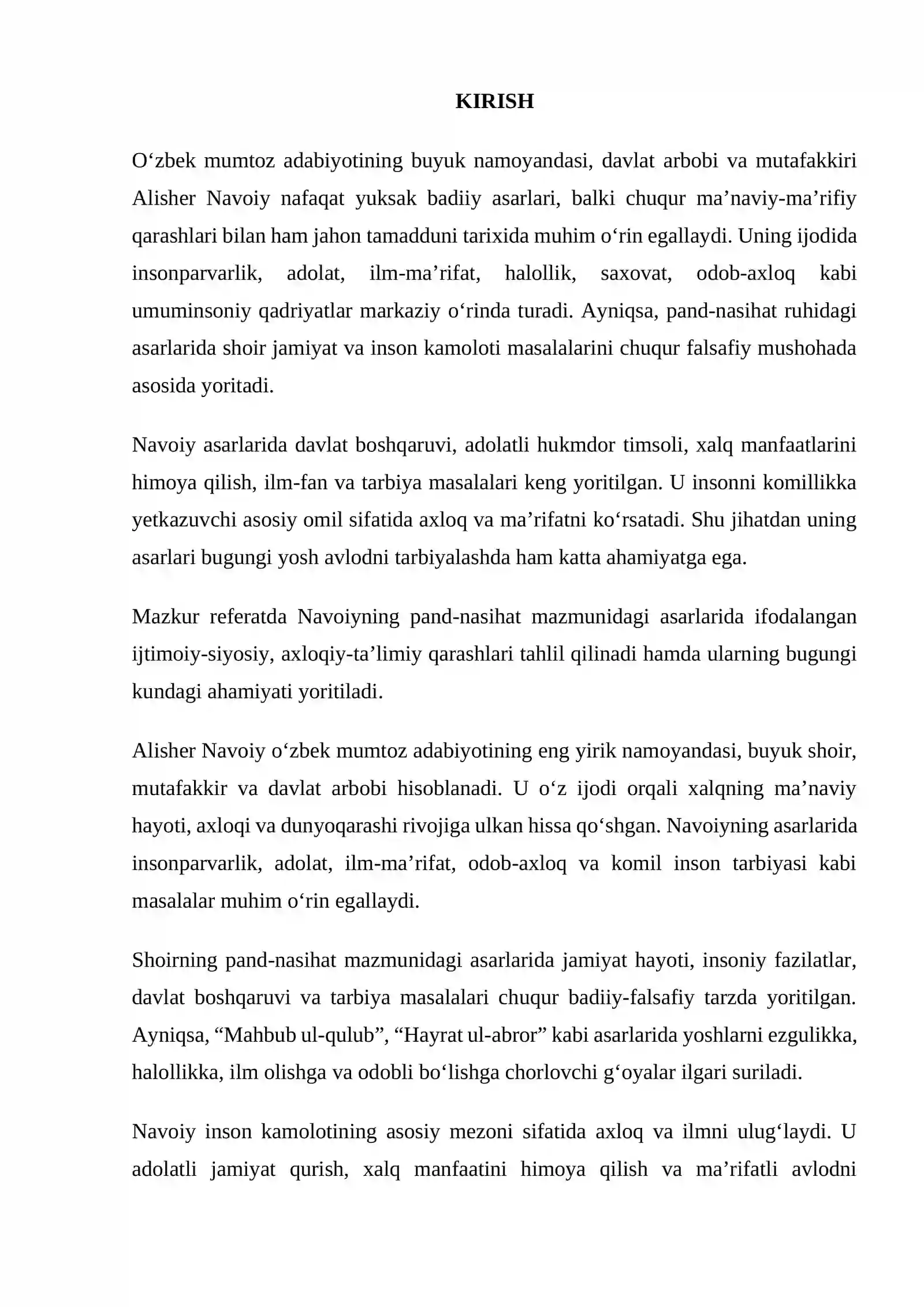 KIRISH

O'zbek mumtoz adabiyotining buyuk namoyandasi, davlat arbobi va mutafakkiri Alisher Navoiy nafaqat yuksak badiiy asarlari, balki chuqur ma'naviy-ma'rifiy qarashlari bilan ham jahon tamadduni tarixida muhim o'rin egallaydi. Uning ijodida insonparvarlik, adolat, ilm-ma'rifat, halollik, saxovat, odob-axloq kabi umuminsoniy qadriyatlar markaziy o'rinda turadi. Ayniqsa, pand-nasihat ruhidagi asarlarida shoir jamiyat va inson kamoloti masalalarini chuqur falsafiy mushohada asosida yoritadi.

Navoiy asarlarida davlat boshqaruvi, adolatli hukmdor timsoli, xalq manfaatlarini himoya qilish, ilm-fan va tarbiya masalalari keng yoritilgan. U insonni komillikka yetkazuvchi asosiy omil sifatida axloq va ma'rifatni ko'rsatadi. Shu jihatdan uning asarlari bugungi yosh avlodni tarbiyalashda ham katta ahamiyatga ega.

Mazkur referatda Navoiyning pand-nasihat mazmunidagi asarlarida ifodalangan ijtimoiy-siyosiy, axloqiy-ta'limiy qarashlari tahlil qilinadi hamda ularning bugungi kundagi ahamiyati yoritiladi.

Alisher Navoiy o'zbek mumtoz adabiyotining eng yirik namoyandasi, buyuk shoir, mutafakkir va davlat arbobi hisoblanadi. U o'z ijodi orqali xalqning ma'naviy hayoti, axloqi va dunyoqarashi rivojiga ulkan hissa qo'shgan. Navoiyning asarlarida insonparvarlik, adolat, ilm-ma'rifat, odob-axloq va komil inson tarbiyasi kabi masalalar muhim o'rin egallaydi.

Shoirning pand-nasihat mazmunidagi asarlarida jamiyat hayoti, insoniy fazilatlar, davlat boshqaruvi va tarbiya masalalari chuqur badiiy-falsafiy tarzda yoritilgan. Ayniqsa, "Mahbub ul-qulub", "Hayrat ul-abror" kabi asarlarida yoshlarni ezgulikka, halollikka, ilm olishga va odobli bo'lishga chorlovchi g'oyalar ilgari suriladi.

Navoiy inson kamolotining asosiy mezoni sifatida axloq va ilmni ulug'laydi. U adolatli jamiyat qurish, xalq manfaatini himoya qilish va ma'rifatli avlodni